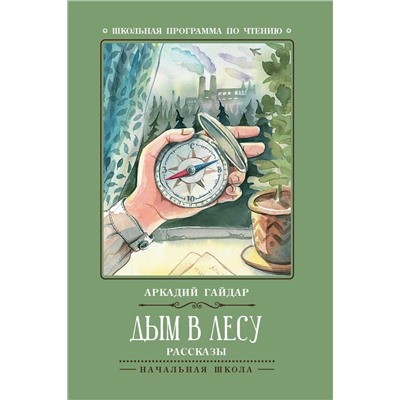 ШКОЛЬНАЯ ПРОГРАММА ПО ЧТЕНИЮ

С
З
В
Ю

АРКАДИЙ ГАЙДАР

ДЫМ В ЛЕСУ

РАССКАЗЫ

НАЧАЛЬНАЯ ШКОЛА